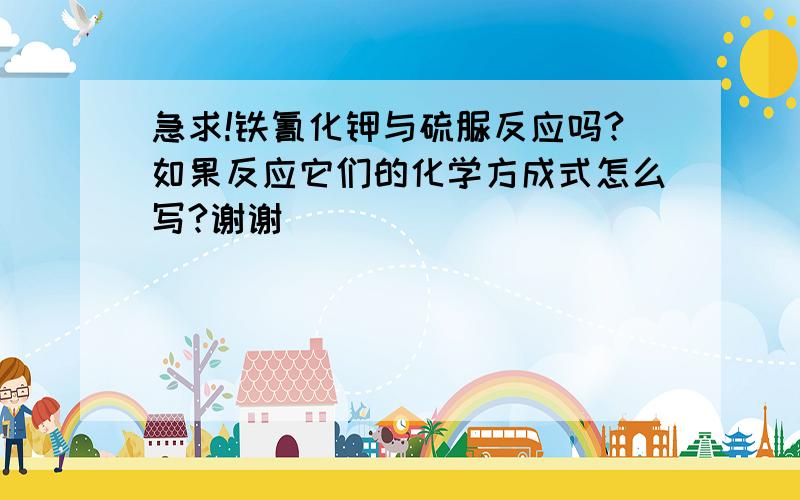 急求!铁氰化钾与硫脲反应吗?如果反应它们的化学方成式怎么写?谢谢